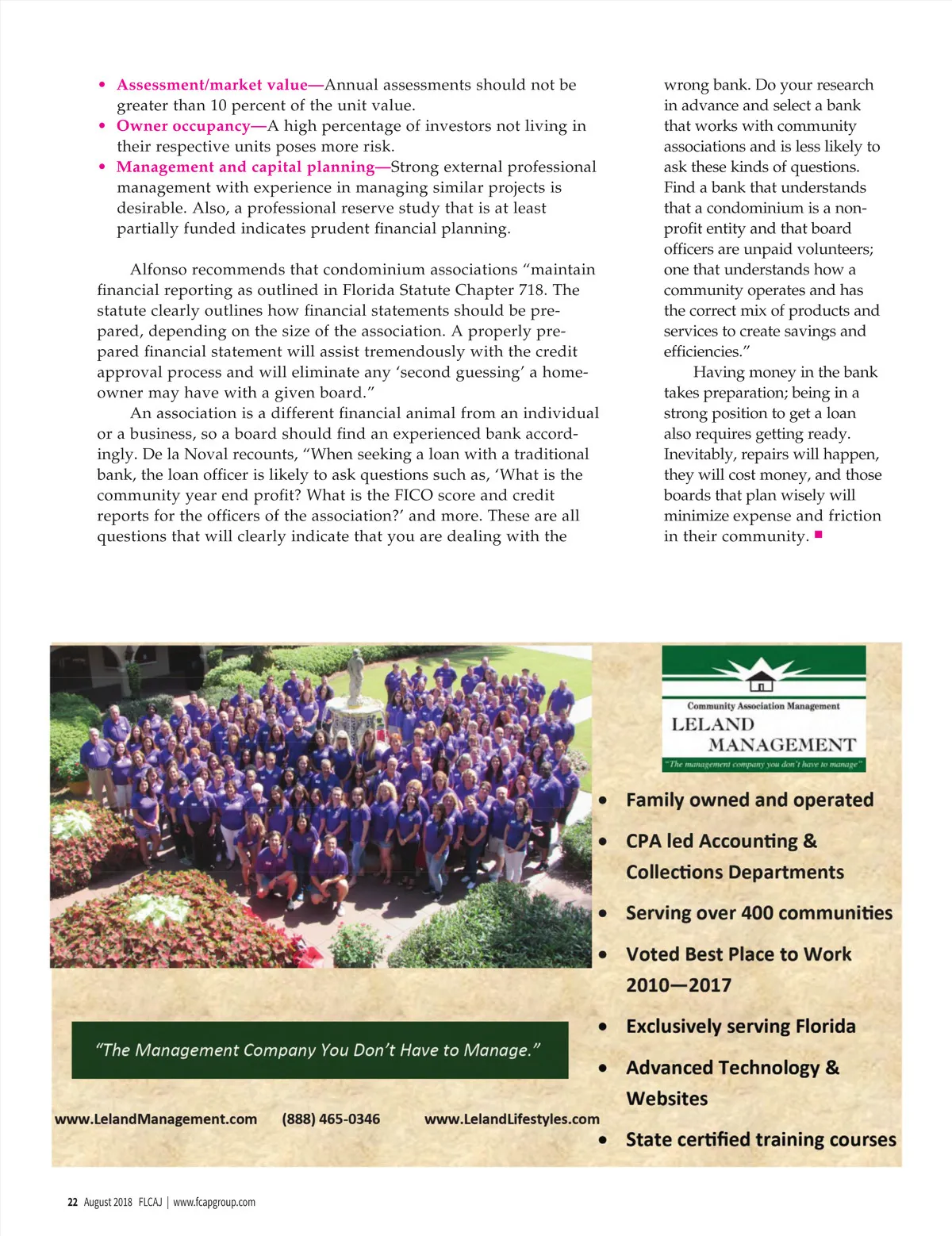 • Assessment/market value—Annual assessments should not be greater than 10 percent of the unit value.
• Owner occupancy—A high percentage of investors not living in their respective units poses more risk.
• Management and capital planning—Strong external professional management with experience in managing similar projects is desirable. Also, a professional reserve study that is at least partially funded indicates prudent financial planning.

Alfonso recommends that condominium associations "maintain financial reporting as outlined in Florida Statute Chapter 718. The statute clearly outlines how financial statements should be prepared, depending on the size of the association. A properly prepared financial statement will assist tremendously with the credit approval process and will eliminate any 'second guessing' a homeowner may have with a given board."

An association is a different financial animal from an individual or a business, so a board should find an experienced bank accordingly. De la Noval recounts, "When seeking a loan with a traditional bank, the loan officer is likely to ask questions such as, 'What is the community year end profit? What is the FICO score and credit reports for the officers of the association?' and more. These are all questions that will clearly indicate that you are dealing with the wrong bank. Do your research in advance and select a bank that works with community associations and is less likely to ask these kinds of questions. Find a bank that understands that a condominium is a nonprofit entity and that board officers are unpaid volunteers; one that understands how a community operates and has the correct mix of products and services to create savings and efficiencies."

Having money in the bank takes preparation; being in a strong position to get a loan also requires getting ready. Inevitably, repairs will happen, they will cost money, and those boards that plan wisely will minimize expense and friction in their community. ■

Community Association Management
LELAND MANAGEMENT
"The management company you don't have to manage"

• Family owned and operated
• CPA led Accounting & Collections Departments
• Serving over 400 communities
• Voted Best Place to Work 2010—2017
• Exclusively serving Florida
• Advanced Technology & Websites
• State certified training courses

"The Management Company You Don't Have to Manage."

www.LelandManagement.com (888) 465-0346 www.LelandLifestyles.com

22 August 2018 FLCAJ | www.fcapgroup.com